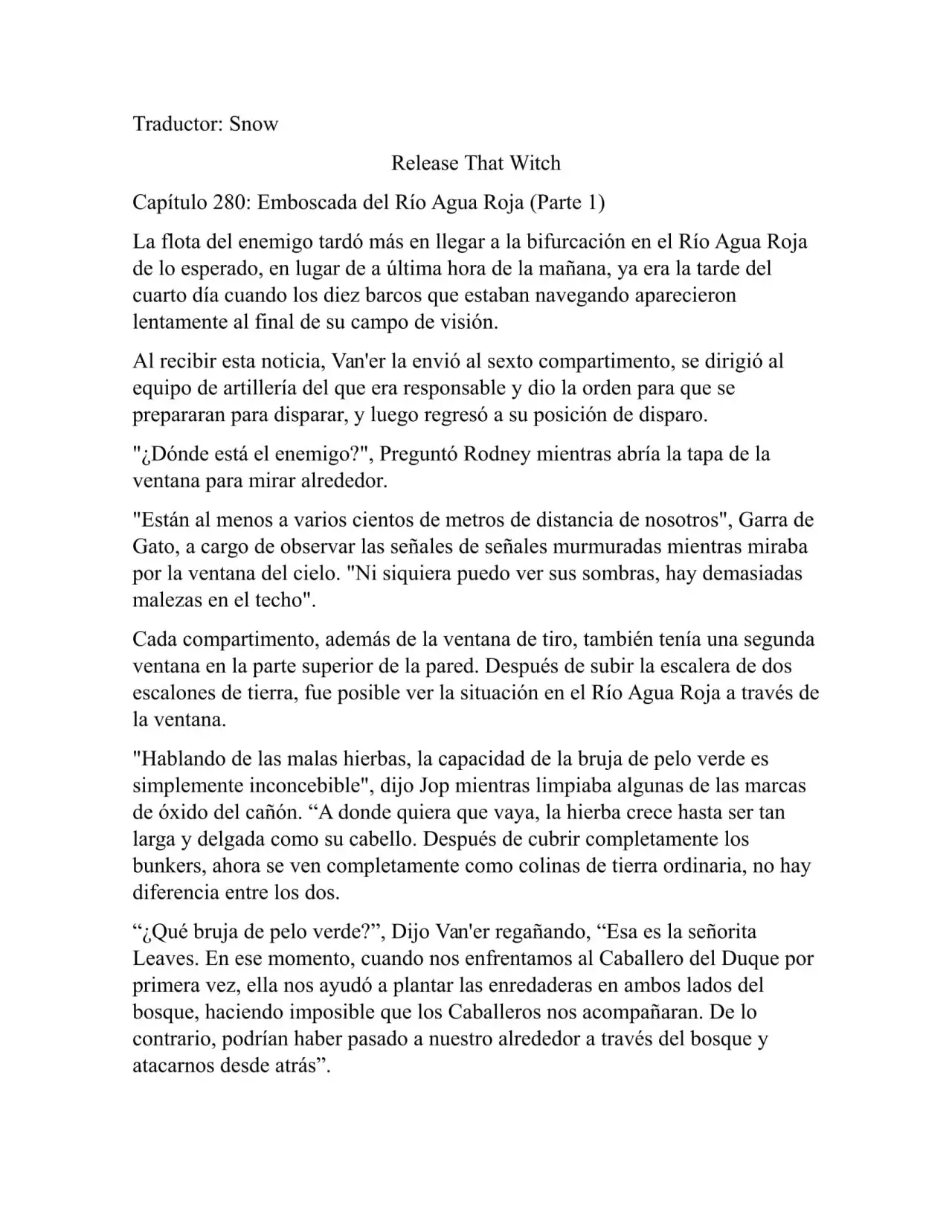 Traductor: Snow

Release That Witch

Capítulo 280: Emboscada del Río Agua Roja (Parte 1)

La flota del enemigo tardó más en llegar a la bifurcación en el Río Agua Roja de lo esperado, en lugar de a última hora de la mañana, ya era la tarde del cuarto día cuando los diez barcos que estaban navegando aparecieron lentamente al final de su campo de visión.

Al recibir esta noticia, Van'er la envió al sexto compartimento, se dirigió al equipo de artillería del que era responsable y dio la orden para que se prepararan para disparar, y luego regresó a su posición de disparo.

"¿Dónde está el enemigo?", Preguntó Rodney mientras abría la tapa de la ventana para mirar alrededor.

"Están al menos a varios cientos de metros de distancia de nosotros", Garra de Gato, a cargo de observar las señales de señales murmuradas mientras miraba por la ventana del cielo. "Ni siquiera puedo ver sus sombras, hay demasiadas malezas en el techo".

Cada compartimento, además de la ventana de tiro, también tenía una segunda ventana en la parte superior de la pared. Después de subir la escalera de dos escalones de tierra, fue posible ver la situación en el Río Agua Roja a través de la ventana.

"Hablando de las malas hierbas, la capacidad de la bruja de pelo verde es simplemente inconcebible", dijo Jop mientras limpiaba algunas de las marcas de óxido del cañón. “A donde quiera que vaya, la hierba crece hasta ser tan larga y delgada como su cabello. Después de cubrir completamente los bunkers, ahora se ven completamente como colinas de tierra ordinaria, no hay diferencia entre los dos.

“¿Qué bruja de pelo verde?”, Dijo Van'er regañando, “Esa es la señorita Leaves. En ese momento, cuando nos enfrentamos al Caballero del Duque por primera vez, ella nos ayudó a plantar las enredaderas en ambos lados del bosque, haciendo imposible que los Caballeros nos acompañaran. De lo contrario, podrían haber pasado a nuestro alrededor a través del bosque y atacarnos desde atrás”.